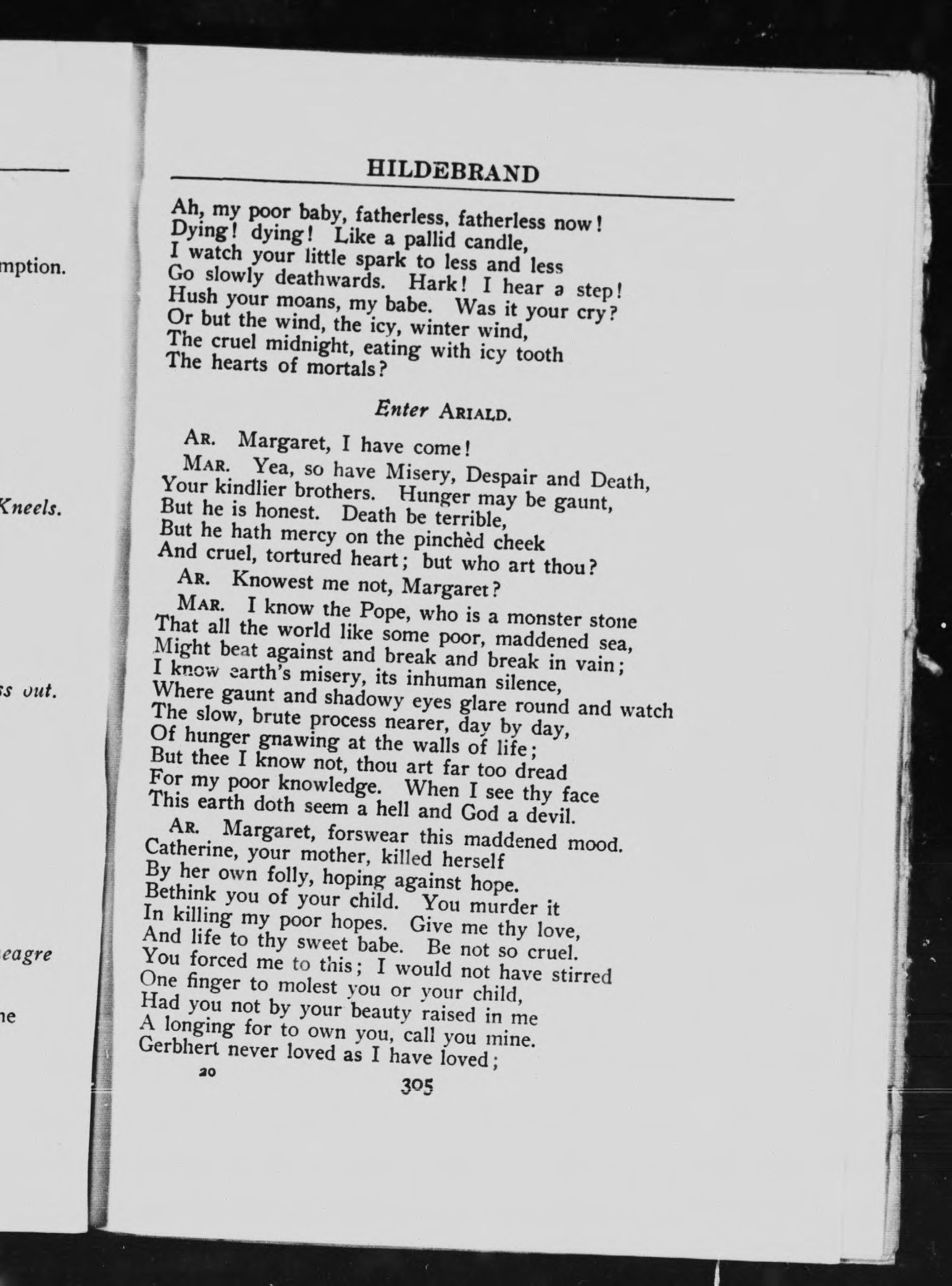 mption.

Kneels.

ss out.

eagre

ne

HILDEBRAND

Ah, my poor baby, fatherless, fatherless now!
Dying! dying! Like a pallid candle,
I watch your little spark to less and less
Go slowly deathwards. Hark! I hear a step!
Hush your moans, my babe. Was it your cry?
Or but the wind, the icy, winter wind,
The cruel midnight, eating with icy tooth
The hearts of mortals?

Enter ARIALD.

AR. Margaret, I have come!

MAR. Yea, so have Misery, Despair and Death,
Your kindlier brothers. Hunger may be gaunt,
But he is honest. Death be terrible,
But he hath mercy on the pinchèd cheek
And cruel, tortured heart; but who art thou?

AR. Knowest me not, Margaret?

MAR. I know the Pope, who is a monster stone
That all the world like some poor, maddened sea,
Might beat against and break and break in vain;
I know earth's misery, its inhuman silence,
Where gaunt and shadowy eyes glare round and watch
The slow, brute process nearer, day by day,
Of hunger gnawing at the walls of life;
But thee I know not, thou art far too dread
For my poor knowledge. When I see thy face
This earth doth seem a hell and God a devil.

AR. Margaret, forswear this maddened mood.
Catherine, your mother, killed herself
By her own folly, hoping against hope.
Bethink you of your child. You murder it
In killing my poor hopes. Give me thy love,
And life to thy sweet babe. Be not so cruel.
You forced me to this; I would not have stirred
One finger to molest you or your child,
Had you not by your beauty raised in me
A longing for to own you, call you mine.
Gerbhert never loved as I have loved;

20

305